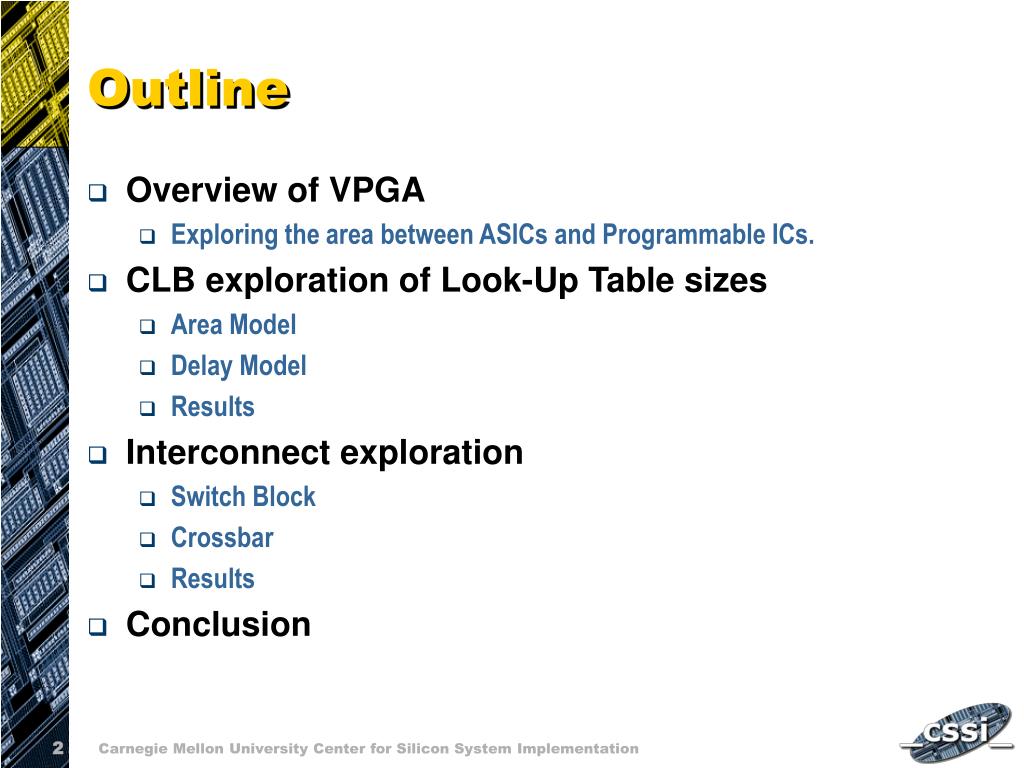 Outline

Overview of VPGA
Exploring the area between ASICs and Programmable ICs.
CLB exploration of Look-Up Table sizes
Area Model
Delay Model
Results
Interconnect exploration
Switch Block
Crossbar
Results
Conclusion

2 Carnegie Mellon University Center for Silicon System Implementation

cssi